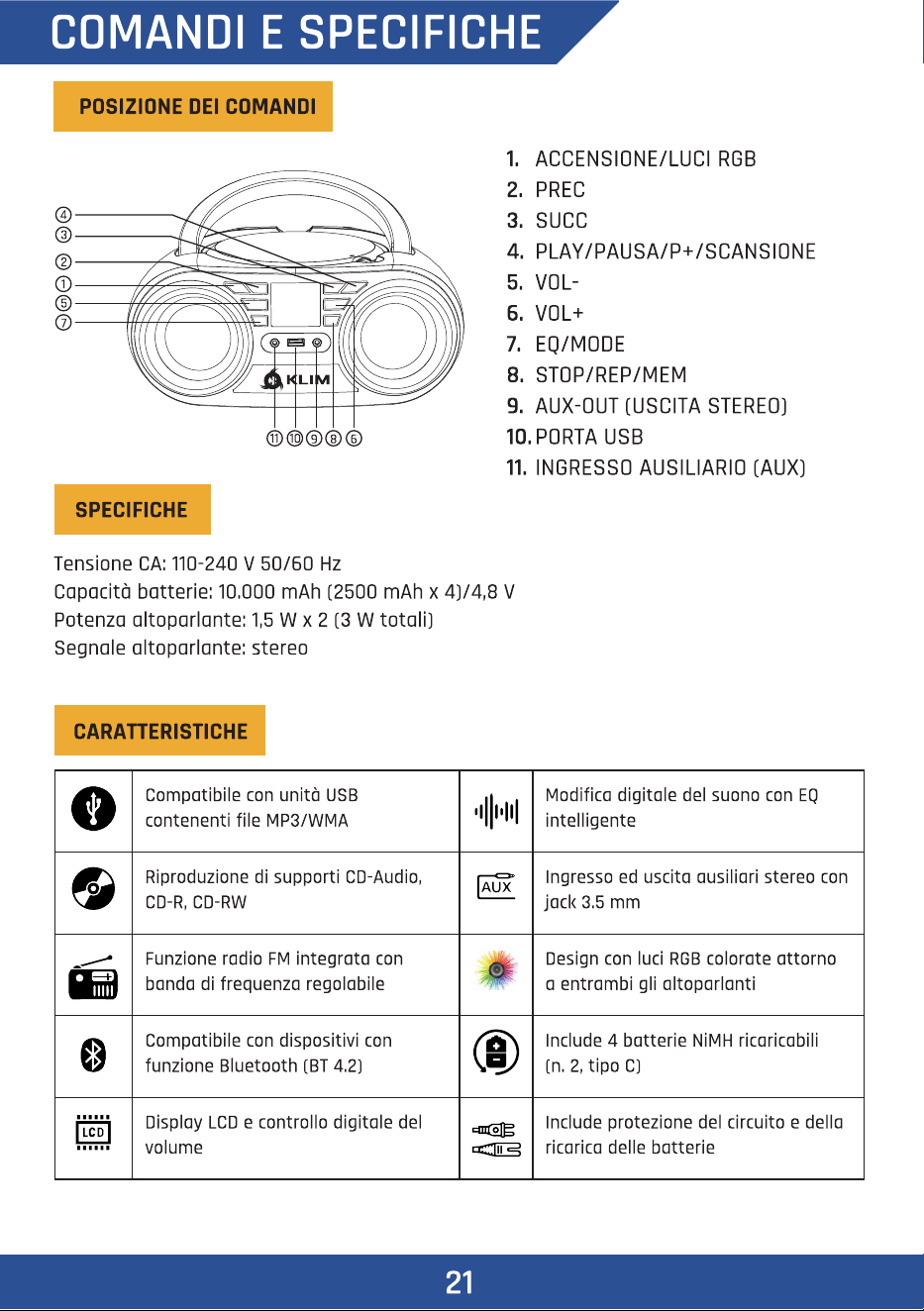 COMANDI E SPECIFICHE

POSIZIONE DEI COMANDI

④
③
②
①
⑤
⑦

KLIM

⑪ ⑩ ⑨ ⑧ ⑥

1. ACCENSIONE/LUCI RGB
2. PREC
3. SUCC
4. PLAY/PAUSA/P+/SCANSIONE
5. VOL-
6. VOL+
7. EQ/MODE
8. STOP/REP/MEM
9. AUX-OUT (USCITA STEREO)
10. PORTA USB
11. INGRESSO AUSILIARIO (AUX)

SPECIFICHE

Tensione CA: 110-240 V 50/60 Hz
Capacità batterie: 10.000 mAh (2500 mAh x 4)/4,8 V
Potenza altoparlante: 1,5 W x 2 (3 W totali)
Segnale altoparlante: stereo

CARATTERISTICHE

| | | | |
|---|---|---|---|
| | Compatibile con unità USB contenenti file MP3/WMA | | Modifica digitale del suono con EQ intelligente |
| | Riproduzione di supporti CD-Audio, CD-R, CD-RW | AUX | Ingresso ed uscita ausiliari stereo con jack 3.5 mm |
| | Funzione radio FM integrata con banda di frequenza regolabile | | Design con luci RGB colorate attorno a entrambi gli altoparlanti |
| | Compatibile con dispositivi con funzione Bluetooth (BT 4.2) | | Include 4 batterie NiMH ricaricabili (n. 2, tipo C) |
| LCD | Display LCD e controllo digitale del volume | | Include protezione del circuito e della ricarica delle batterie |

21